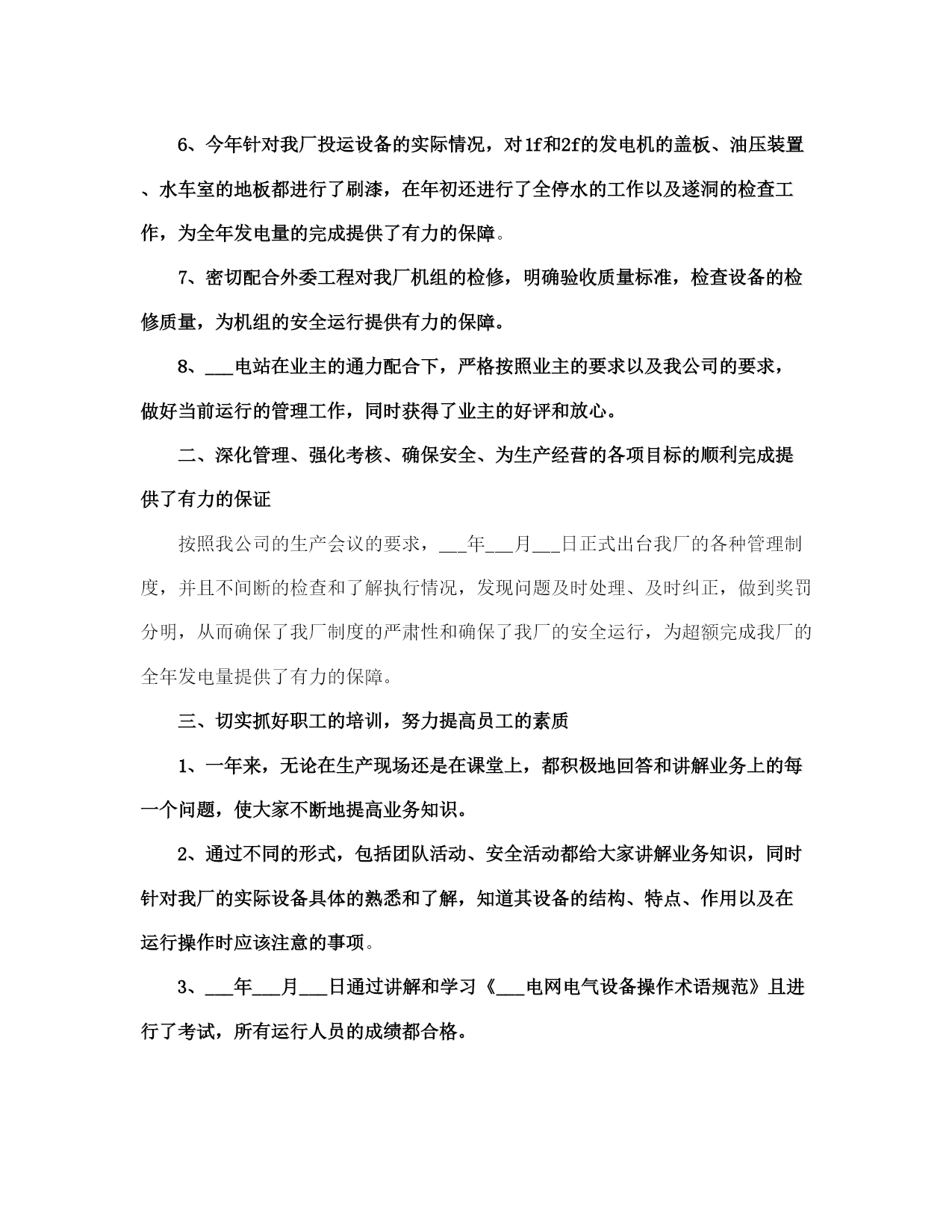 6、今年针对我厂投运设备的实际情况，对1f和2f的发电机的盖板、油压装置、水车室的地板都进行了刷漆，在年初还进行了全停水的工作以及遂洞的检查工作，为全年发电量的完成提供了有力的保障。

7、密切配合外委工程对我厂机组的检修，明确验收质量标准，检查设备的检修质量，为机组的安全运行提供有力的保障。

8、___电站在业主的通力配合下，严格按照业主的要求以及我公司的要求，做好当前运行的管理工作，同时获得了业主的好评和放心。

二、深化管理、强化考核、确保安全、为生产经营的各项目标的顺利完成提供了有力的保证

按照我公司的生产会议的要求，___年___月___日正式出台我厂的各种管理制度，并且不间断的检查和了解执行情况，发现问题及时处理、及时纠正，做到奖罚分明，从而确保了我厂制度的严肃性和确保了我厂的安全运行，为超额完成我厂的全年发电量提供了有力的保障。

三、切实抓好职工的培训，努力提高员工的素质

1、一年来，无论在生产现场还是在课堂上，都积极地回答和讲解业务上的每一个问题，使大家不断地提高业务知识。

2、通过不同的形式，包括团队活动、安全活动都给大家讲解业务知识，同时针对我厂的实际设备具体的熟悉和了解，知道其设备的结构、特点、作用以及在运行操作时应该注意的事项。

3、___年___月___日通过讲解和学习《___电网电气设备操作术语规范》且进行了考试，所有运行人员的成绩都合格。